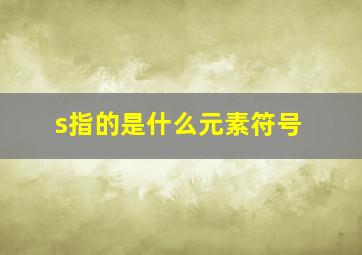 s指的是什么元素符号